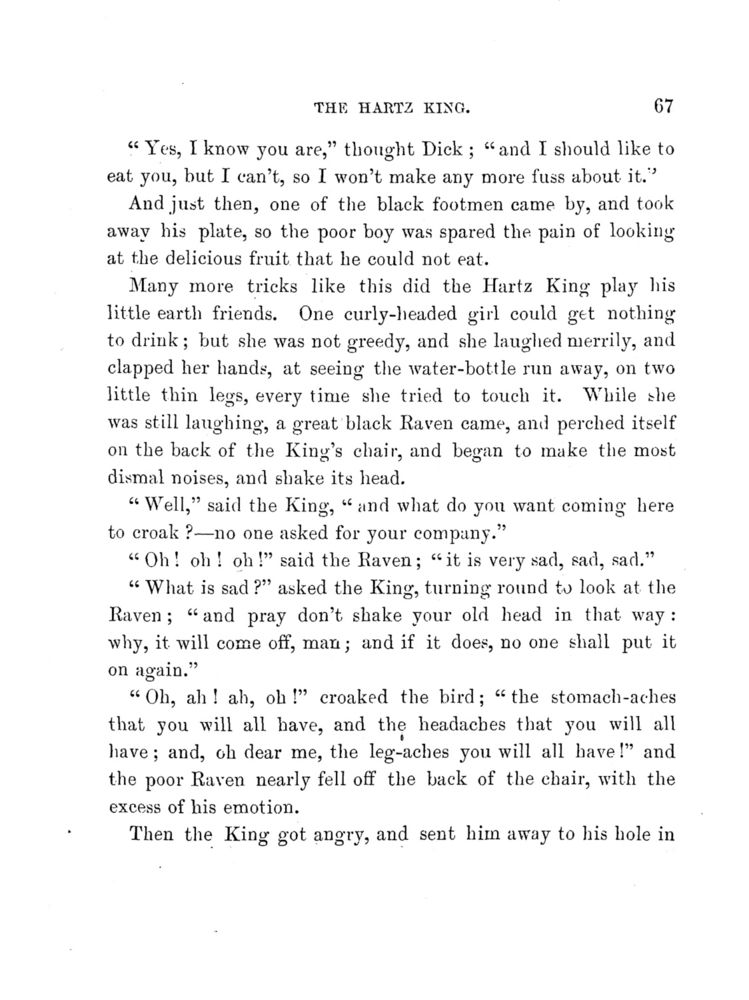 THE HARTZ KING. 67

"Yes, I know you are," thought Dick; "and I should like to eat you, but I can't, so I won't make any more fuss about it."

And just then, one of the black footmen came by, and took away his plate, so the poor boy was spared the pain of looking at the delicious fruit that he could not eat.

Many more tricks like this did the Hartz King play his little earth friends. One curly-headed girl could get nothing to drink; but she was not greedy, and she laughed merrily, and clapped her hands, at seeing the water-bottle run away, on two little thin legs, every time she tried to touch it. While she was still laughing, a great black Raven came, and perched itself on the back of the King's chair, and began to make the most dismal noises, and shake its head.

"Well," said the King, "and what do you want coming here to croak?—no one asked for your company."

"Oh! oh! oh!" said the Raven; "it is very sad, sad, sad."

"What is sad?" asked the King, turning round to look at the Raven; "and pray don't shake your old head in that way: why, it will come off, man; and if it does, no one shall put it on again."

"Oh, ah! ah, oh!" croaked the bird; "the stomach-aches that you will all have, and the headaches that you will all have; and, oh dear me, the leg-aches you will all have!" and the poor Raven nearly fell off the back of the chair, with the excess of his emotion.

Then the King got angry, and sent him away to his hole in